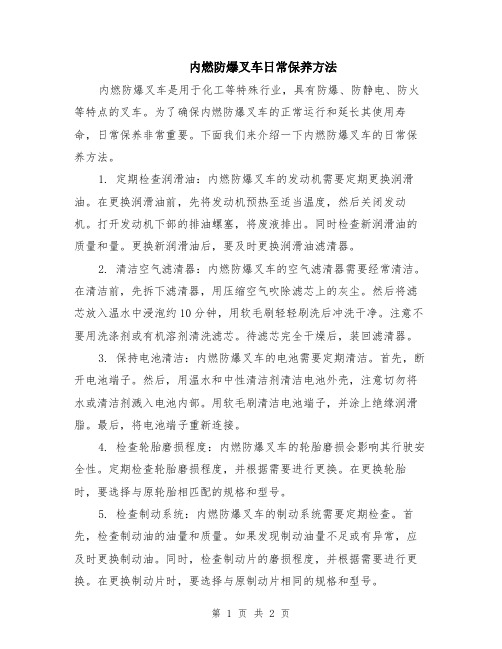 内燃防爆叉车日常保养方法

内燃防爆叉车是用于化工等特殊行业，具有防爆、防静电、防火等特点的叉车。为了确保内燃防爆叉车的正常运行和延长其使用寿命，日常保养非常重要。下面我们来介绍一下内燃防爆叉车的日常保养方法。

1. 定期检查润滑油：内燃防爆叉车的发动机需要定期更换润滑油。在更换润滑油前，先将发动机预热至适当温度，然后关闭发动机。打开发动机下部的排油螺塞，将废液排出。同时检查新润滑油的质量和量。更换新润滑油后，要及时更换润滑油滤清器。

2. 清洁空气滤清器：内燃防爆叉车的空气滤清器需要经常清洁。在清洁前，先拆下滤清器，用压缩空气吹除滤芯上的灰尘。然后将滤芯放入温水中浸泡约10分钟，用软毛刷轻轻刷洗后冲洗干净。注意不要用洗涤剂或有机溶剂清洗滤芯。待滤芯完全干燥后，装回滤清器。

3. 保持电池清洁：内燃防爆叉车的电池需要定期清洁。首先，断开电池端子。然后，用温水和中性清洁剂清洁电池外壳，注意切勿将水或清洁剂溅入电池内部。用软毛刷清洁电池端子，并涂上绝缘润滑脂。最后，将电池端子重新连接。

4. 检查轮胎磨损程度：内燃防爆叉车的轮胎磨损会影响其行驶安全性。定期检查轮胎磨损程度，并根据需要进行更换。在更换轮胎时，要选择与原轮胎相匹配的规格和型号。

5. 检查制动系统：内燃防爆叉车的制动系统需要定期检查。首先，检查制动油的油量和质量。如果发现制动油量不足或有异常，应及时更换制动油。同时，检查制动片的磨损程度，并根据需要进行更换。在更换制动片时，要选择与原制动片相同的规格和型号。

第 1 页 共 2 页